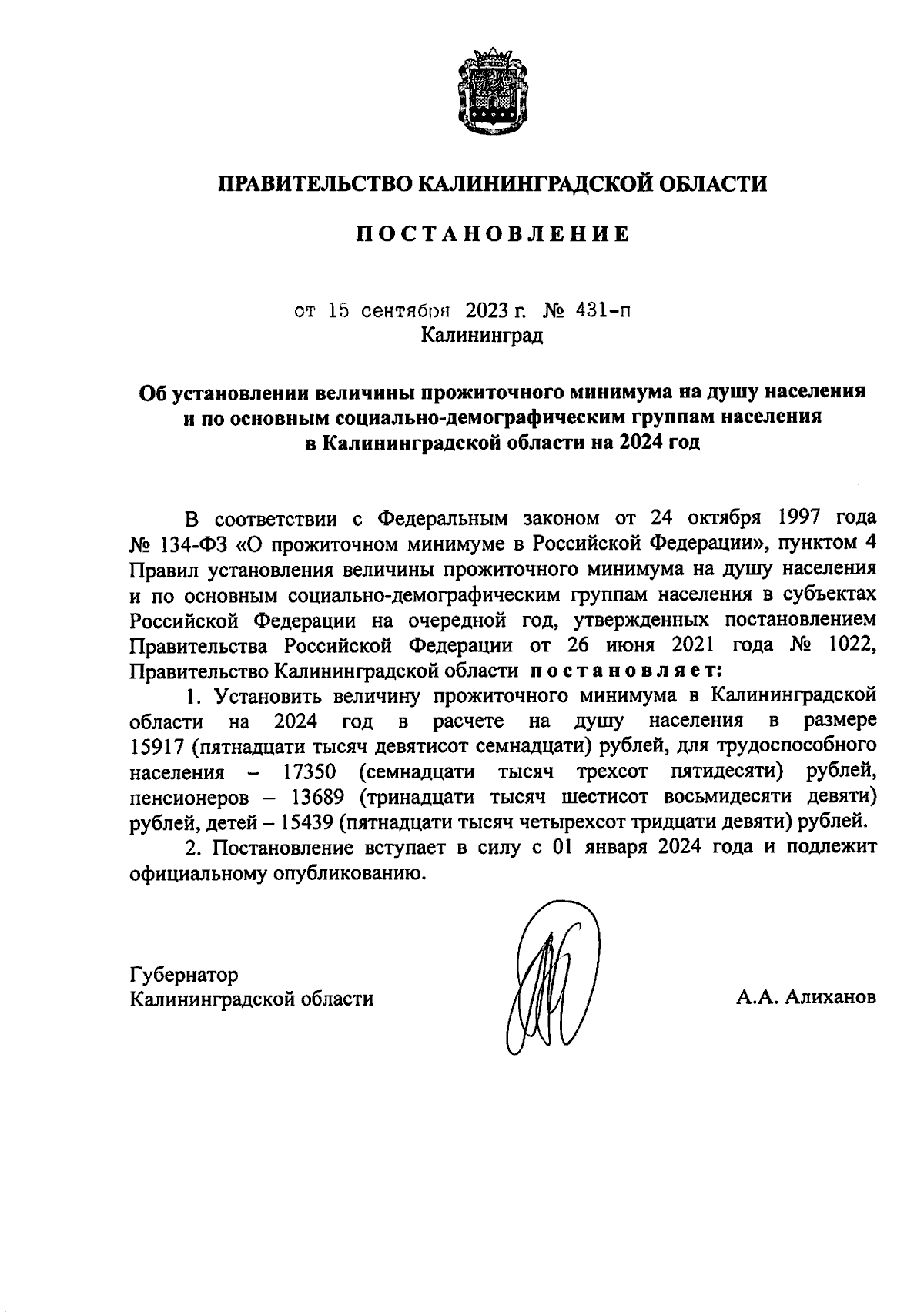 ПРАВИТЕЛЬСТВО КАЛИНИНГРАДСКОЙ ОБЛАСТИ

ПОСТАНОВЛЕНИЕ

от 15 сентября 2023 г. № 431-п
Калининград

Об установлении величины прожиточного минимума на душу населения и по основным социально-демографическим группам населения в Калининградской области на 2024 год

В соответствии с Федеральным законом от 24 октября 1997 года № 134-ФЗ «О прожиточном минимуме в Российской Федерации», пунктом 4 Правил установления величины прожиточного минимума на душу населения и по основным социально-демографическим группам населения в субъектах Российской Федерации на очередной год, утвержденных постановлением Правительства Российской Федерации от 26 июня 2021 года № 1022, Правительство Калининградской области постановляет:

1. Установить величину прожиточного минимума в Калининградской области на 2024 год в расчете на душу населения в размере 15917 (пятнадцати тысяч девятисот семнадцати) рублей, для трудоспособного населения – 17350 (семнадцати тысяч трехсот пятидесяти) рублей, пенсионеров – 13689 (тринадцати тысяч шестисот восьмидесяти девяти) рублей, детей – 15439 (пятнадцати тысяч четырехсот тридцати девяти) рублей.

2. Постановление вступает в силу с 01 января 2024 года и подлежит официальному опубликованию.

Губернатор
Калининградской области

А.А. Алиханов